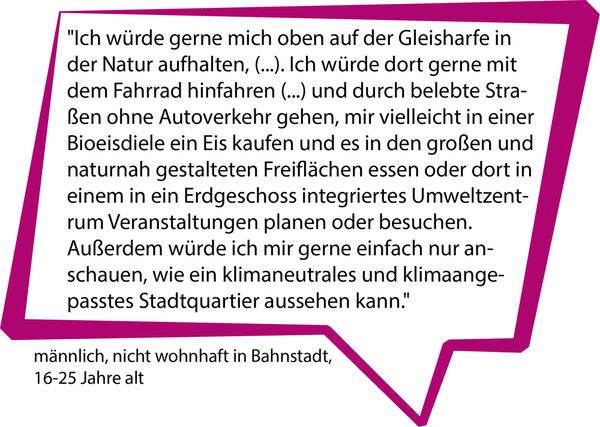 "Ich würde gerne mich oben auf der Gleisharfe in der Natur aufhalten, (...). Ich würde dort gerne mit dem Fahrrad hinfahren (...) und durch belebte Straßen ohne Autoverkehr gehen, mir vielleicht in einer Bioeisdiele ein Eis kaufen und es in den großen und naturnah gestalteten Freiflächen essen oder dort in einem in ein Erdgeschoss integriertes Umweltzentrum Veranstaltungen planen oder besuchen. Außerdem würde ich mir gerne einfach nur anschauen, wie ein klimaneutrales und klimaangepasstes Stadtquartier aussehen kann."

männlich, nicht wohnhaft in Bahnstadt, 16-25 Jahre alt